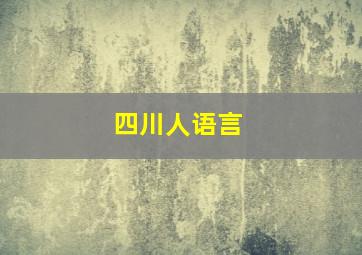 四川人语言